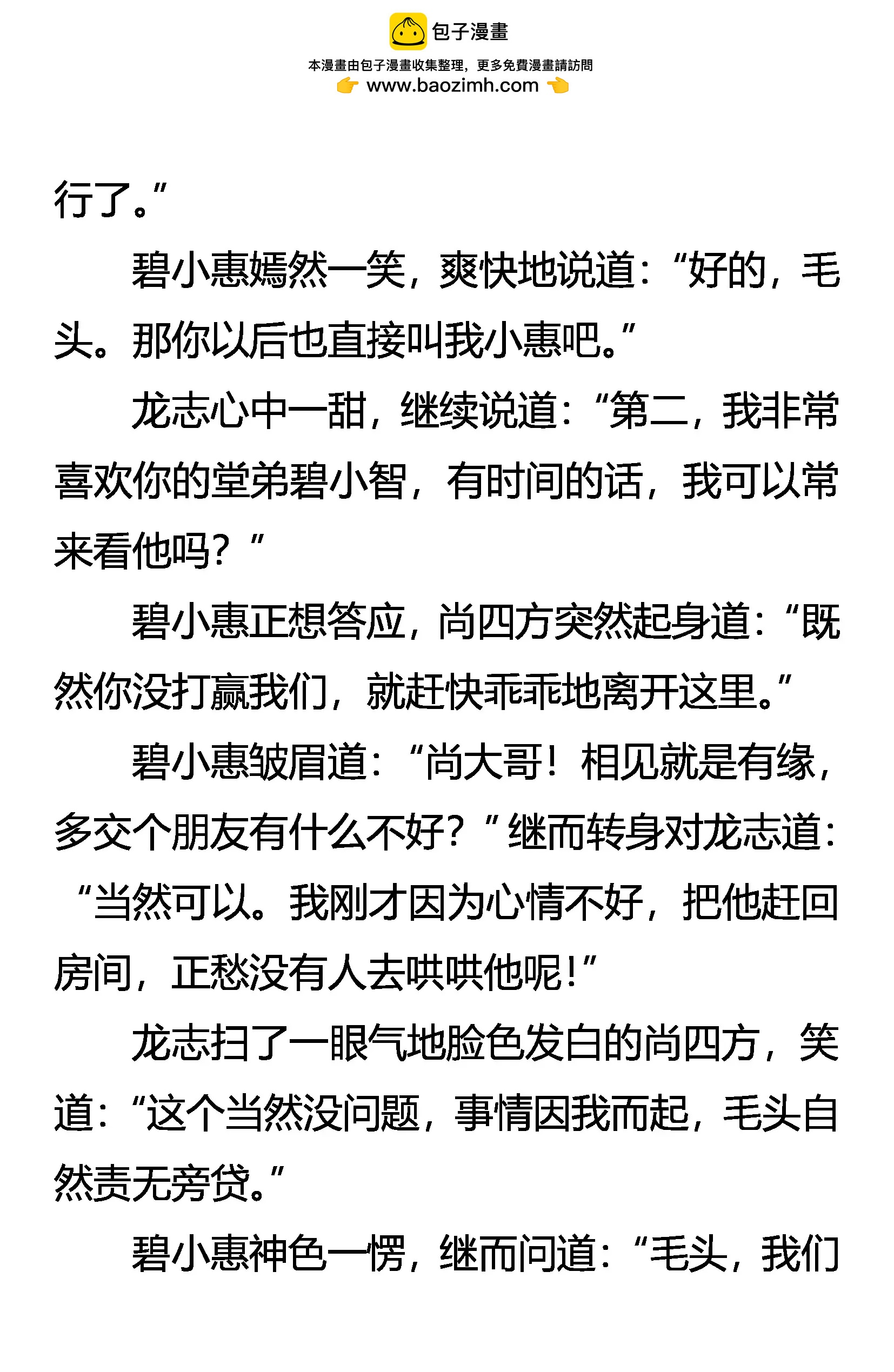 包子漫畫
本漫畫由包子漫畫收集整理，更多免費漫畫請訪問
www.baozimh.com

行了。”

碧小惠嫣然一笑，爽快地说道：“好的，毛头。那你以后也直接叫我小惠吧。”

龙志心中一甜，继续说道：“第二，我非常喜欢你的堂弟碧小智，有时间的话，我可以常来看他吗？”

碧小惠正想答应，尚四方突然起身道：“既然你没打赢我们，就赶快乖乖地离开这里。”

碧小惠皱眉道：“尚大哥！相见就是有缘，多交个朋友有什么不好？”继而转身对龙志道：“当然可以。我刚才因为心情不好，把他赶回房间，正愁没有人去哄哄他呢！”

龙志扫了一眼气地脸色发白的尚四方，笑道：“这个当然没问题，事情因我而起，毛头自然责无旁贷。”

碧小惠神色一愣，继而问道：“毛头，我们